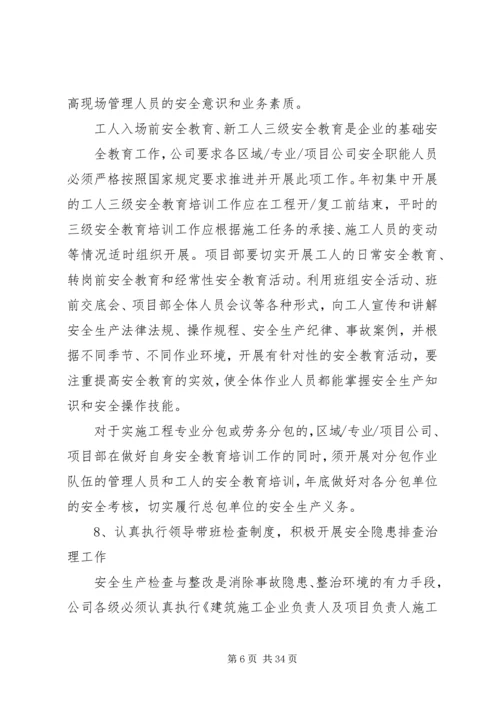 高现场管理人员的安全意识和业务素质。

工人入场前安全教育、新工人三级安全教育是企业的基础安全教育工作，公司要求各区域/专业/项目公司安全职能人员必须严格按照国家规定要求推进并开展此项工作。年初集中开展的工人三级安全教育培训工作应在工程开/复工前结束，平时的三级安全教育培训工作应根据施工任务的承接、施工人员的变动等情况适时组织开展。项目部要切实开展工人的日常安全教育、转岗前安全教育和经常性安全教育活动。利用班组安全活动、班前交底会、项目部全体人员会议等各种形式，向工人宣传和讲解安全生产法律法规、操作规程、安全生产纪律、事故案例，并根据不同季节、不同作业环境，开展有针对性的安全教育活动，要注重提高安全教育的实效，使全体作业人员都能掌握安全生产知识和安全操作技能。

对于实施工程专业分包或劳务分包的，区域/专业/项目公司、项目部在做好自身安全教育培训工作的同时，须开展对分包作业队伍的管理人员和工人的安全教育培训，年底做好对各分包单位的安全考核，切实履行总包单位的安全生产义务。

8、认真执行领导带班检查制度，积极开展安全隐患排查治理工作

安全生产检查与整改是消除事故隐患、整治环境的有力手段，公司各级必须认真执行《建筑施工企业负责人及项目负责人施工

第 6 页 共 34 页